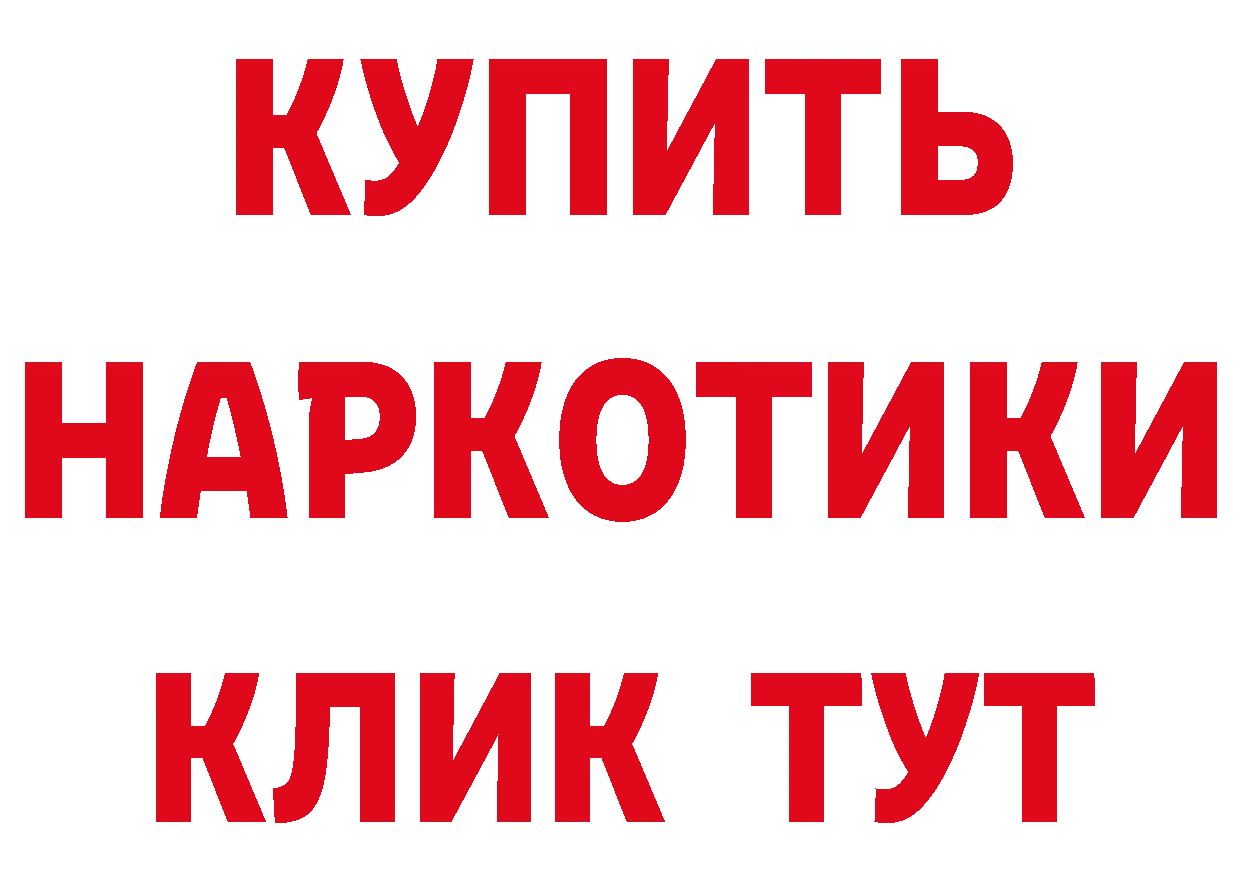 КУПИТЬ НАРКОТИКИ КЛИК ТУТ